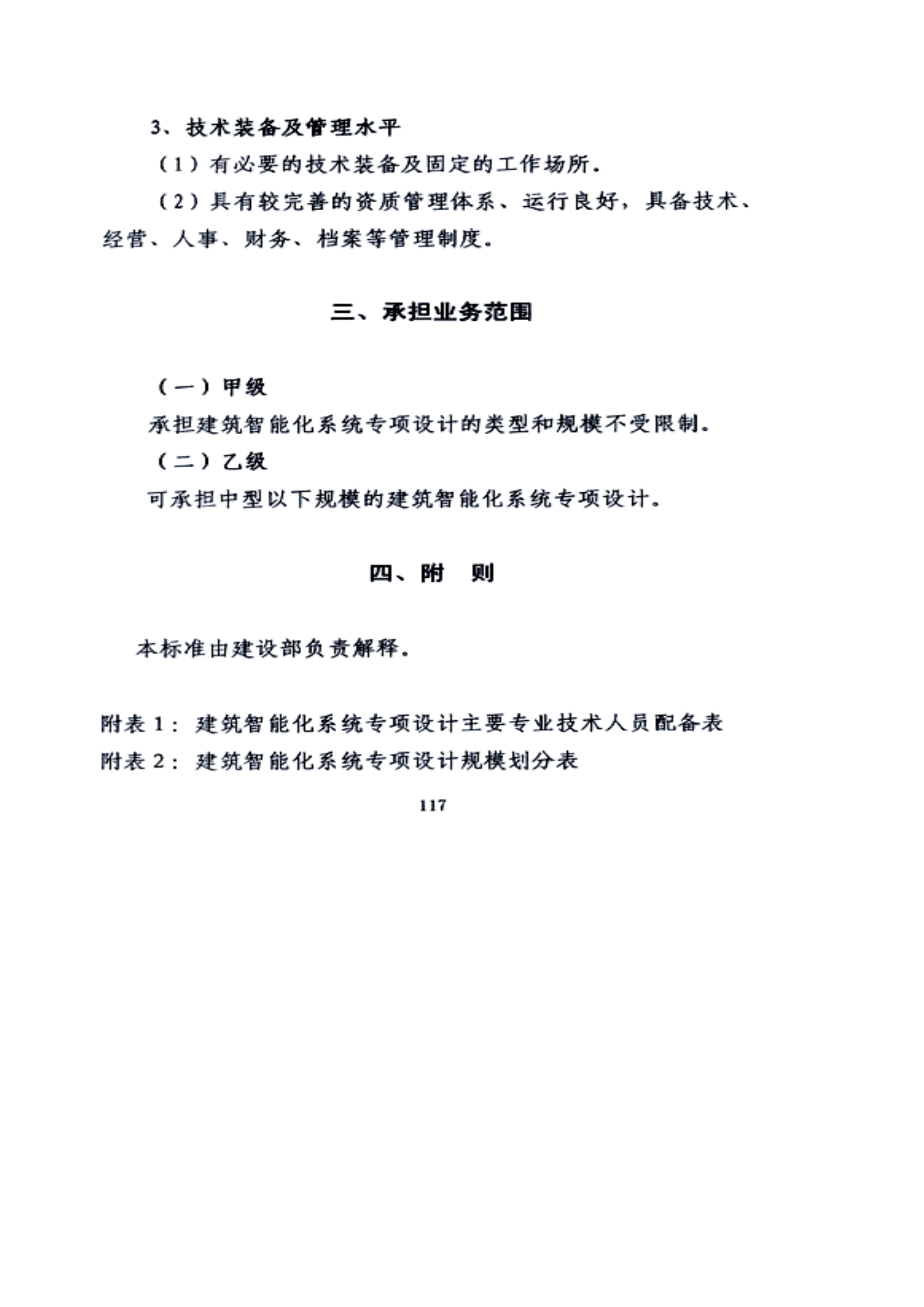 3、技术装备及管理水平

（1）有必要的技术装备及固定的工作场所。

（2）具有较完善的资质管理体系、运行良好，具备技术、经营、人事、财务、档案等管理制度。

三、承担业务范围

（一）甲级

承担建筑智能化系统专项设计的类型和规模不受限制。

（二）乙级

可承担中型以下规模的建筑智能化系统专项设计。

四、附　则

本标准由建设部负责解释。

附表 1：建筑智能化系统专项设计主要专业技术人员配备表

附表 2：建筑智能化系统专项设计规模划分表

117